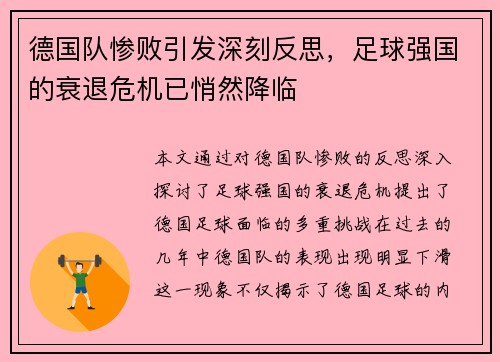 德国队惨败引发深刻反思，足球强国的衰退危机已悄然降临

本文通过对德国队惨败的反思深入探讨了足球强国的衰退危机提出了德国足球面临的多重挑战在过去的几年中德国队的表现出现明显下滑这一现象不仅揭示了德国足球的内